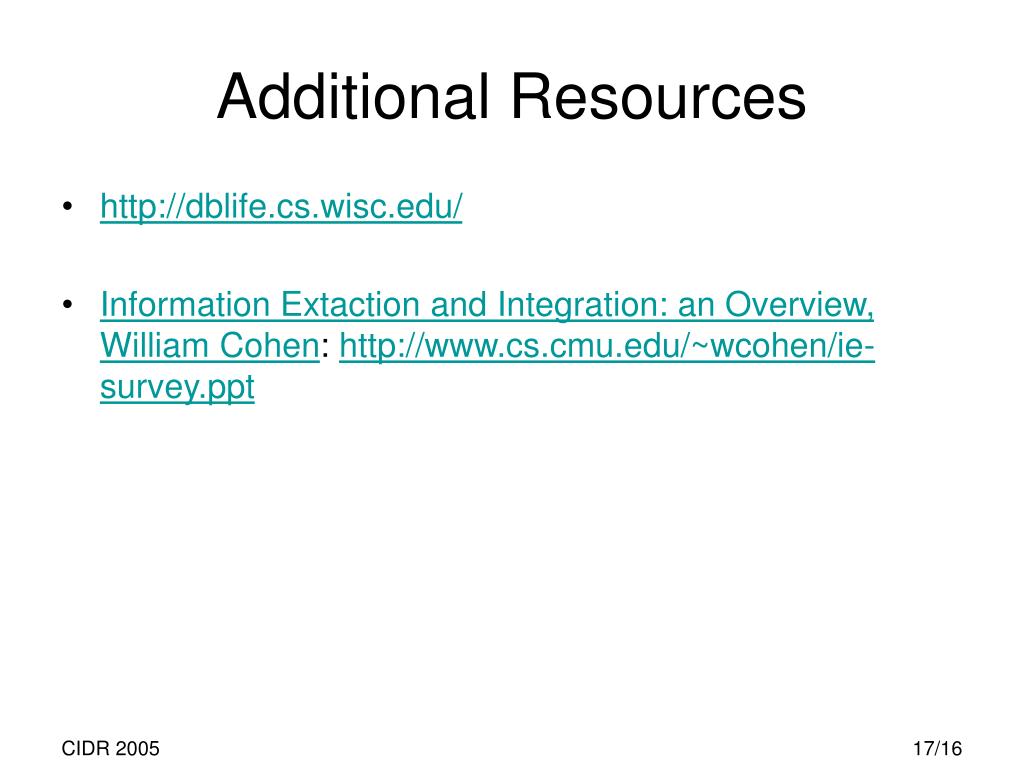 Additional Resources

• http://dblife.cs.wisc.edu/

• Information Extaction and Integration: an Overview, William Cohen: http://www.cs.cmu.edu/~wcohen/ie-survey.ppt

CIDR 2005

17/16